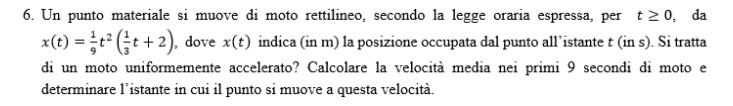 6. Un punto materiale si muove di moto rettilineo, secondo la legge oraria espressa, per $t \geq 0$, da $x(t) = \frac{1}{9}t^2\left(\frac{1}{3}t + 2\right)$, dove $x(t)$ indica (in m) la posizione occupata dal punto all'istante $t$ (in s). Si tratta di un moto uniformemente accelerato? Calcolare la velocità media nei primi 9 secondi di moto e determinare l'istante in cui il punto si muove a questa velocità.